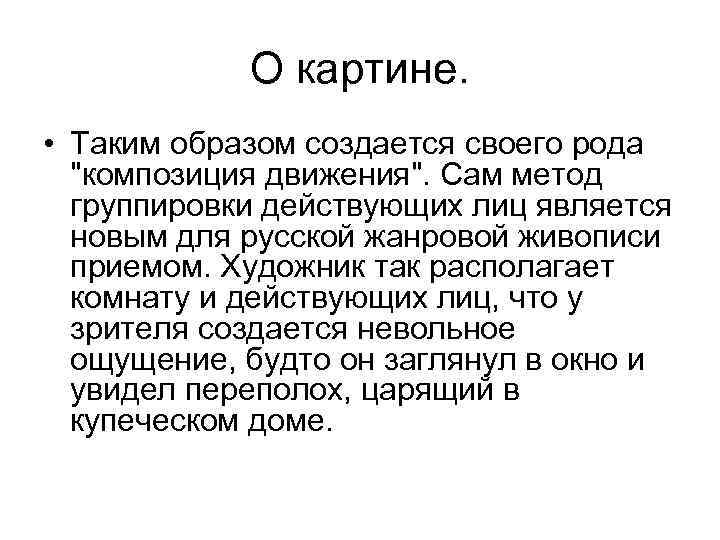 О картине.

• Таким образом создается своего рода "композиция движения". Сам метод группировки действующих лиц является новым для русской жанровой живописи приемом. Художник так располагает комнату и действующих лиц, что у зрителя создается невольное ощущение, будто он заглянул в окно и увидел переполох, царящий в купеческом доме.